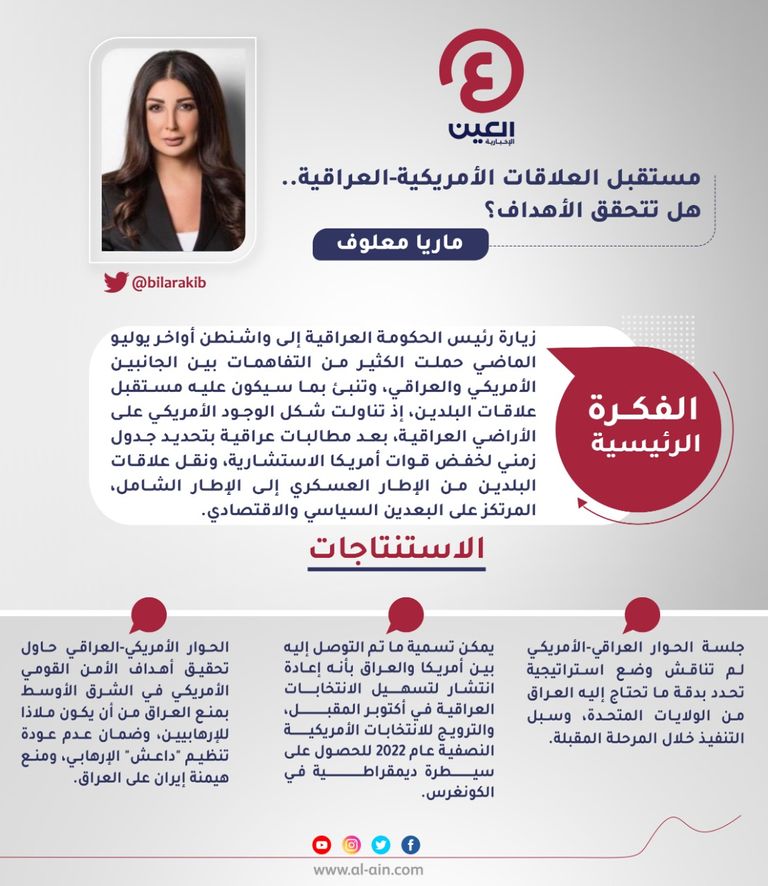 العين
الإخبارية

مستقبل العلاقات الأمريكية-العراقية.. هل تتحقق الأهداف؟

ماريا معلوف

@bilarakib

الفكرة الرئيسية

زيارة رئيس الحكومة العراقية إلى واشنطن أواخر يوليو الماضي حملت الكثير من التفاهمات بين الجانبين الأمريكي والعراقي، وتنبئ بما سيكون عليه مستقبل علاقات البلدين، إذ تناولت شكل الوجود الأمريكي على الأراضي العراقية، بعد مطالبات عراقية بتحديد جدول زمني لخفض قوات أمريكا الاستشارية، ونقل علاقات البلدين من الإطار العسكري إلى الإطار الشامل، المرتكز على البعدين السياسي والاقتصادي.

الاستنتاجات

جلسة الحوار العراقي-الأمريكي لم تناقش وضع استراتيجية تحدد بدقة ما تحتاج إليه العراق من الولايات المتحدة، وسبل التنفيذ خلال المرحلة المقبلة.

يمكن تسمية ما تم التوصل إليه بين أمريكا والعراق بأنه إعادة انتشار لتسهيل الانتخابات العراقية في أكتوبر المقبل، والترويج للانتخابات الأمريكية النصفية عام 2022 للحصول على سيطرة ديمقراطية في الكونغرس.

الحوار الأمريكي-العراقي حاول تحقيق أهداف الأمن القومي الأمريكي في الشرق الأوسط بمنع العراق من أن يكون ملاذا للإرهابيين، وضمان عدم عودة تنظيم "داعش" الإرهابي، ومنع هيمنة إيران على العراق.

www.al-ain.com